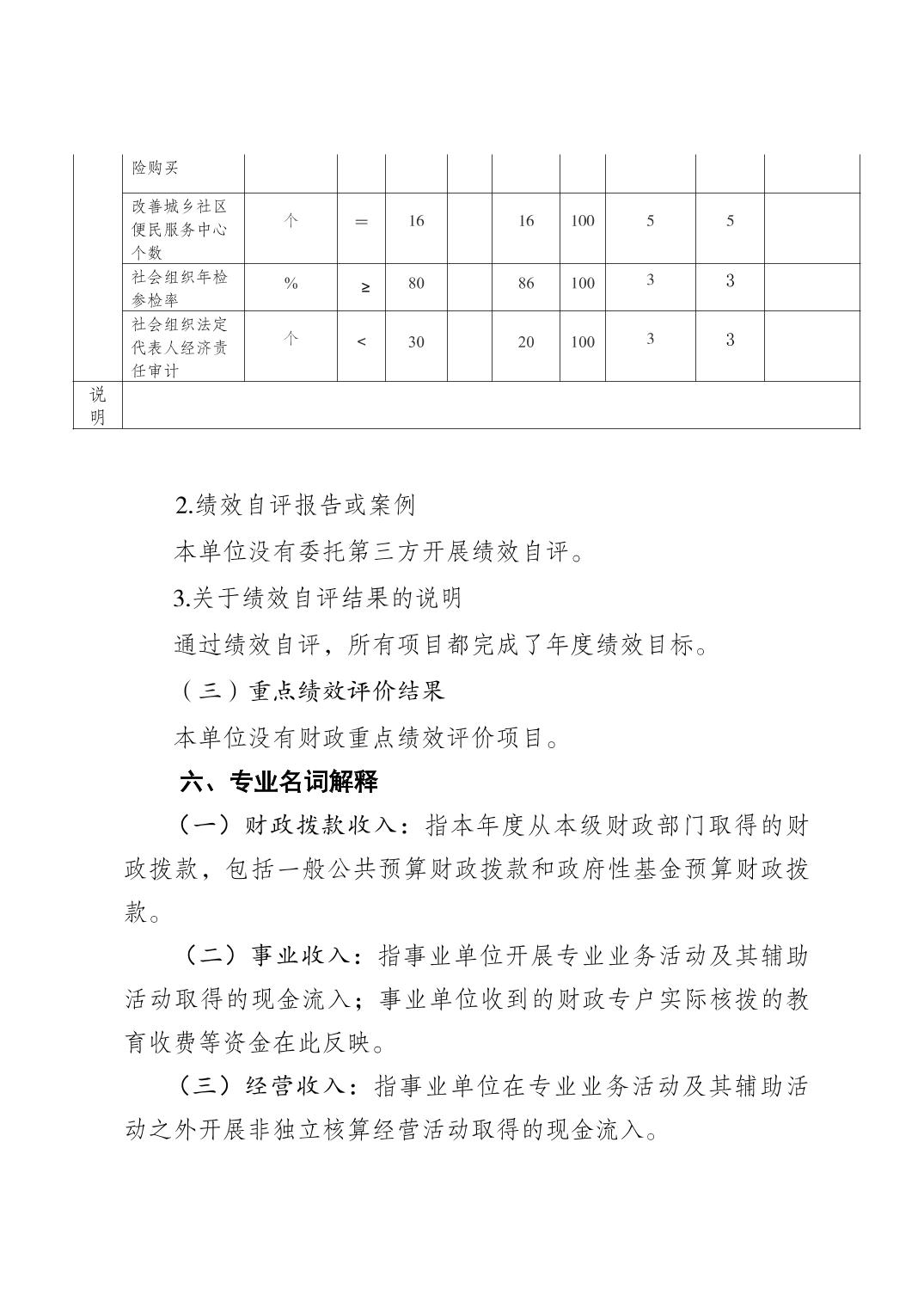 |  | 险购买 |  |  |  |  |  |  |  |  |  |
|---|---|---|---|---|---|---|---|---|---|---|
|  | 改善城乡社区便民服务中心个数 | 个 | ＝ | 16 |  | 16 | 100 | 5 | 5 |  |
|  | 社会组织年检参检率 | % | ≥ | 80 |  | 86 | 100 | 3 | 3 |  |
|  | 社会组织法定代表人经济责任审计 | 个 | < | 30 |  | 20 | 100 | 3 | 3 |  |
| 说明 |  |  |  |  |  |  |  |  |  |  |

2.绩效自评报告或案例

本单位没有委托第三方开展绩效自评。

3.关于绩效自评结果的说明

通过绩效自评，所有项目都完成了年度绩效目标。

（三）重点绩效评价结果

本单位没有财政重点绩效评价项目。

六、专业名词解释

（一）财政拨款收入：指本年度从本级财政部门取得的财政拨款，包括一般公共预算财政拨款和政府性基金预算财政拨款。

（二）事业收入：指事业单位开展专业业务活动及其辅助活动取得的现金流入；事业单位收到的财政专户实际核拨的教育收费等资金在此反映。

（三）经营收入：指事业单位在专业业务活动及其辅助活动之外开展非独立核算经营活动取得的现金流入。